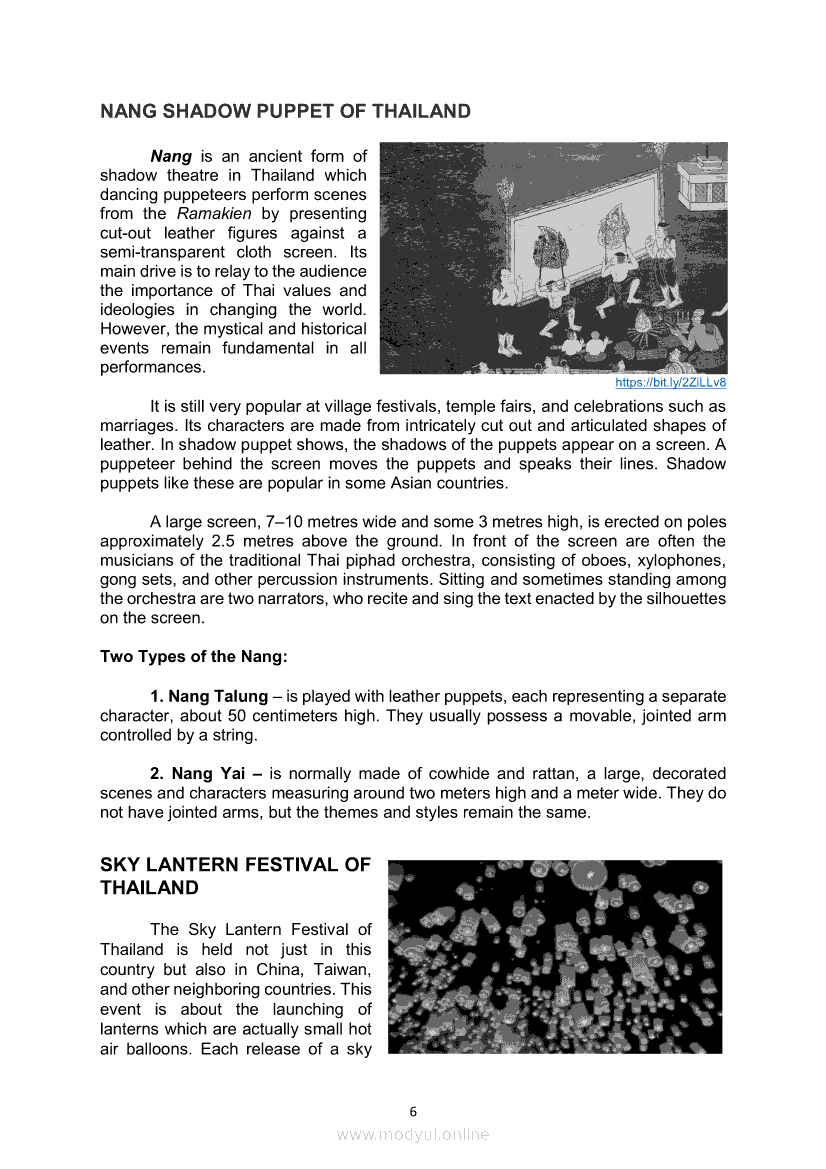 NANG SHADOW PUPPET OF THAILAND

Nang is an ancient form of shadow theatre in Thailand which dancing puppeteers perform scenes from the Ramakien by presenting cut-out leather figures against a semi-transparent cloth screen. Its main drive is to relay to the audience the importance of Thai values and ideologies in changing the world. However, the mystical and historical events remain fundamental in all performances.

https://bit.ly/2ZiLLv8

It is still very popular at village festivals, temple fairs, and celebrations such as marriages. Its characters are made from intricately cut out and articulated shapes of leather. In shadow puppet shows, the shadows of the puppets appear on a screen. A puppeteer behind the screen moves the puppets and speaks their lines. Shadow puppets like these are popular in some Asian countries.

A large screen, 7–10 metres wide and some 3 metres high, is erected on poles approximately 2.5 metres above the ground. In front of the screen are often the musicians of the traditional Thai piphad orchestra, consisting of oboes, xylophones, gong sets, and other percussion instruments. Sitting and sometimes standing among the orchestra are two narrators, who recite and sing the text enacted by the silhouettes on the screen.

Two Types of the Nang:

1. Nang Talung – is played with leather puppets, each representing a separate character, about 50 centimeters high. They usually possess a movable, jointed arm controlled by a string.

2. Nang Yai – is normally made of cowhide and rattan, a large, decorated scenes and characters measuring around two meters high and a meter wide. They do not have jointed arms, but the themes and styles remain the same.

SKY LANTERN FESTIVAL OF THAILAND

The Sky Lantern Festival of Thailand is held not just in this country but also in China, Taiwan, and other neighboring countries. This event is about the launching of lanterns which are actually small hot air balloons. Each release of a sky

6

www.modyul.online